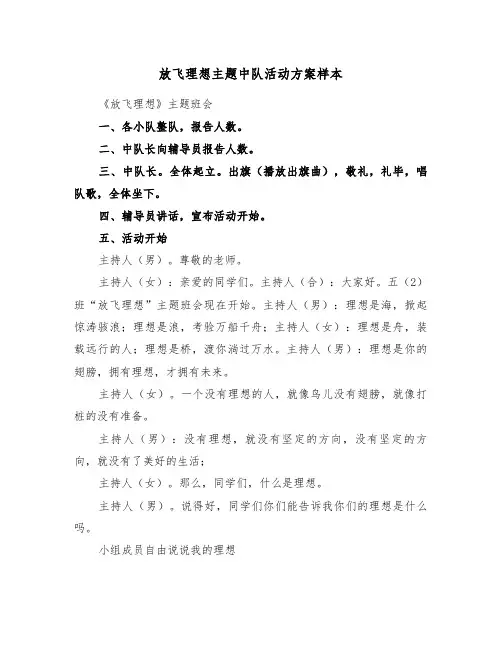 放飞理想主题中队活动方案样本

《放飞理想》主题班会

一、各小队整队，报告人数。

二、中队长向辅导员报告人数。

三、中队长。全体起立。出旗（播放出旗曲），敬礼，礼毕，唱队歌，全体坐下。

四、辅导员讲话，宣布活动开始。

五、活动开始

主持人（男）。尊敬的老师。

主持人（女）：亲爱的同学们。主持人（合）：大家好。五（2）班“放飞理想”主题班会现在开始。主持人（男）：理想是海，掀起惊涛骇浪；理想是浪，考验万船千舟；主持人（女）：理想是舟，装载远行的人；理想是桥，渡你淌过万水。主持人（男）：理想是你的翅膀，拥有理想，才拥有未来。

主持人（女）。一个没有理想的人，就像鸟儿没有翅膀，就像打桩的没有准备。

主持人（男）：没有理想，就没有坚定的方向，没有坚定的方向，就没有了美好的生活；

主持人（女）。那么，同学们，什么是理想。

主持人（男）。说得好，同学们你们能告诉我你们的理想是什么吗。

小组成员自由说说我的理想